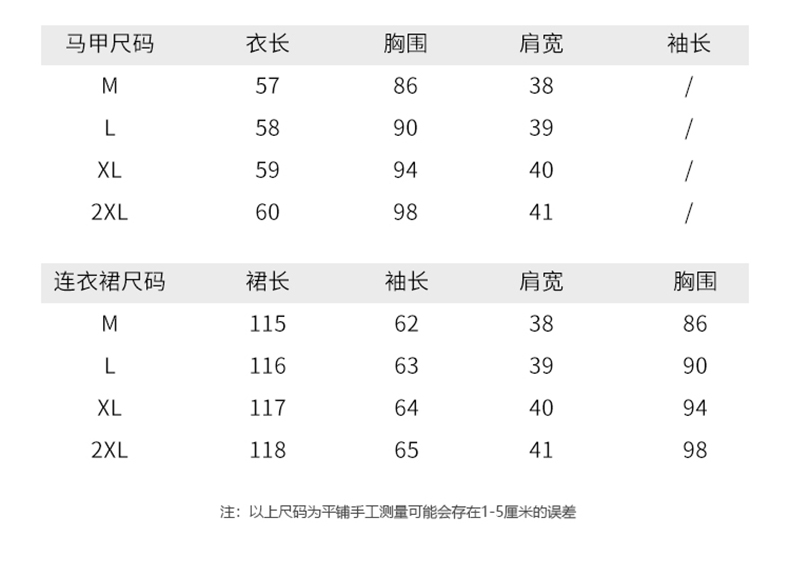 | 马甲尺码 | 衣长 | 胸围 | 肩宽 | 袖长 |
|---|---|---|---|---|
| M | 57 | 86 | 38 | / |
| L | 58 | 90 | 39 | / |
| XL | 59 | 94 | 40 | / |
| 2XL | 60 | 98 | 41 | / |

| 连衣裙尺码 | 裙长 | 袖长 | 肩宽 | 胸围 |
|---|---|---|---|---|
| M | 115 | 62 | 38 | 86 |
| L | 116 | 63 | 39 | 90 |
| XL | 117 | 64 | 40 | 94 |
| 2XL | 118 | 65 | 41 | 98 |

注：以上尺码为平铺手工测量可能会存在1-5厘米的误差